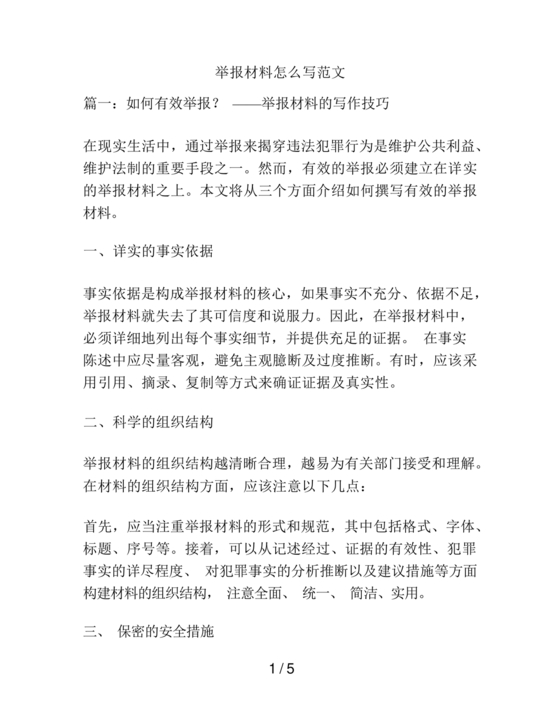 举报材料怎么写范文

篇一：如何有效举报？ ——举报材料的写作技巧

在现实生活中，通过举报来揭穿违法犯罪行为是维护公共利益、维护法制的重要手段之一。然而，有效的举报必须建立在详实的举报材料之上。本文将从三个方面介绍如何撰写有效的举报材料。

一、详实的事实依据

事实依据是构成举报材料的核心，如果事实不充分、依据不足，举报材料就失去了其可信度和说服力。因此，在举报材料中，必须详细地列出每个事实细节，并提供充足的证据。 在事实陈述中应尽量客观，避免主观臆断及过度推断。有时，应该采用引用、摘录、复制等方式来确证证据及真实性。

二、科学的组织结构

举报材料的组织结构越清晰合理，越易为有关部门接受和理解。在材料的组织结构方面，应该注意以下几点：

首先，应当注重举报材料的形式和规范，其中包括格式、字体、标题、序号等。接着，可以从记述经过、证据的有效性、犯罪事实的详尽程度、 对犯罪事实的分析推断以及建议措施等方面构建材料的组织结构， 注意全面、 统一、 简洁、实用。

三、 保密的安全措施

1 / 5